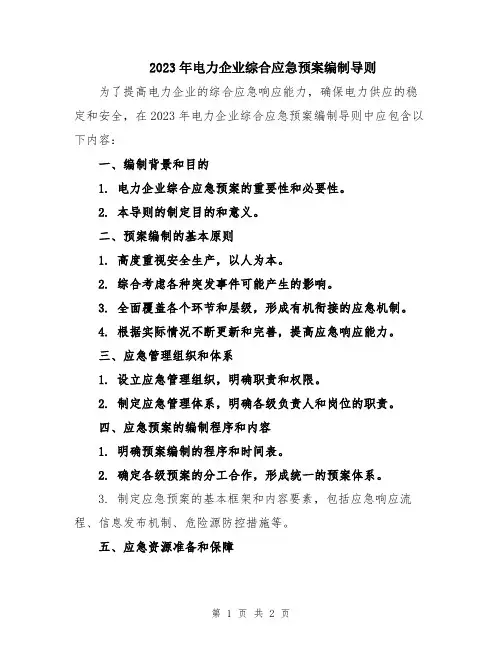 2023年电力企业综合应急预案编制导则

为了提高电力企业的综合应急响应能力，确保电力供应的稳定和安全，在2023年电力企业综合应急预案编制导则中应包含以下内容：

一、编制背景和目的

1. 电力企业综合应急预案的重要性和必要性。

2. 本导则的制定目的和意义。

二、预案编制的基本原则

1. 高度重视安全生产，以人为本。

2. 综合考虑各种突发事件可能产生的影响。

3. 全面覆盖各个环节和层级，形成有机衔接的应急机制。

4. 根据实际情况不断更新和完善，提高应急响应能力。

三、应急管理组织和体系

1. 设立应急管理组织，明确职责和权限。

2. 制定应急管理体系，明确各级负责人和岗位的职责。

四、应急预案的编制程序和内容

1. 明确预案编制的程序和时间表。

2. 确定各级预案的分工合作，形成统一的预案体系。

3. 制定应急预案的基本框架和内容要素，包括应急响应流程、信息发布机制、危险源防控措施等。

五、应急资源准备和保障

第 1 页 共 2 页